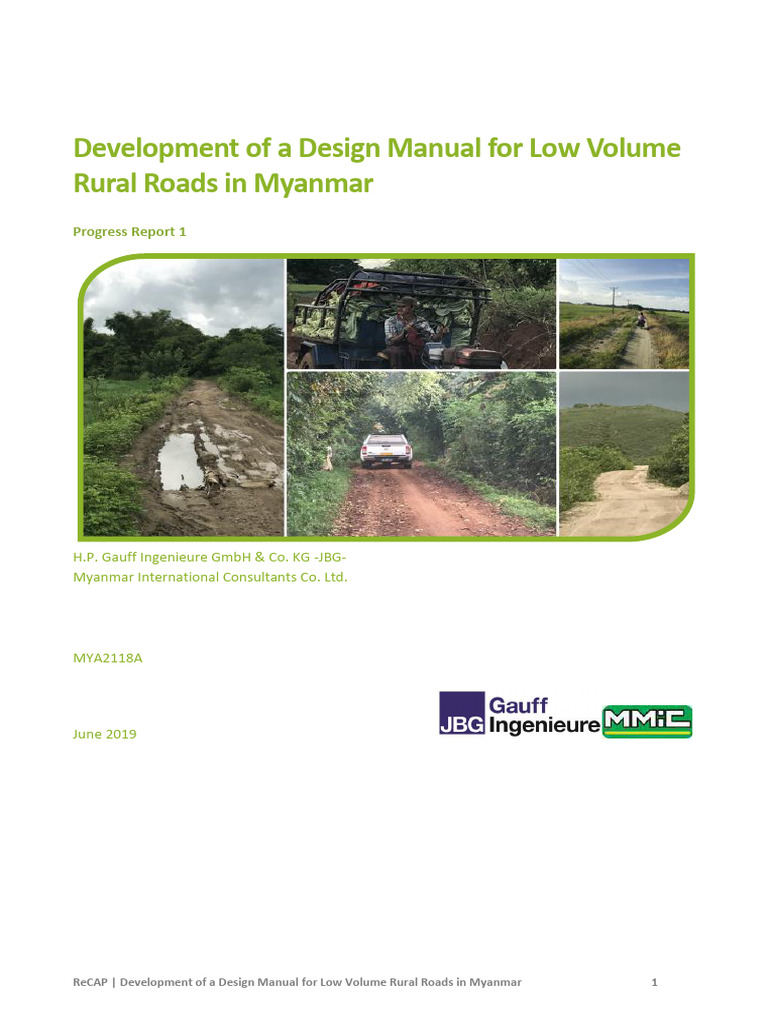 Development of a Design Manual for Low Volume Rural Roads in Myanmar

Progress Report 1

H.P. Gauff Ingenieure GmbH & Co. KG -JBG-
Myanmar International Consultants Co. Ltd.

MYA2118A

June 2019

JBG Gauff Ingenieure MMiC

ReCAP | Development of a Design Manual for Low Volume Rural Roads in Myanmar 1